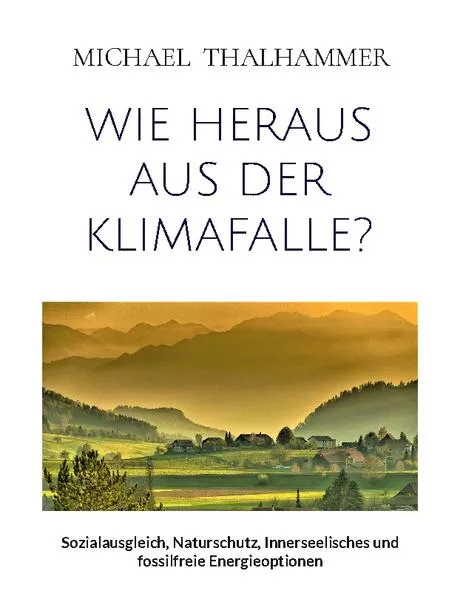 MICHAEL THALHAMMER

WIE HERAUS AUS DER KLIMAFALLE?

Sozialausgleich, Naturschutz, Innerseelisches und fossilfreie Energieoptionen